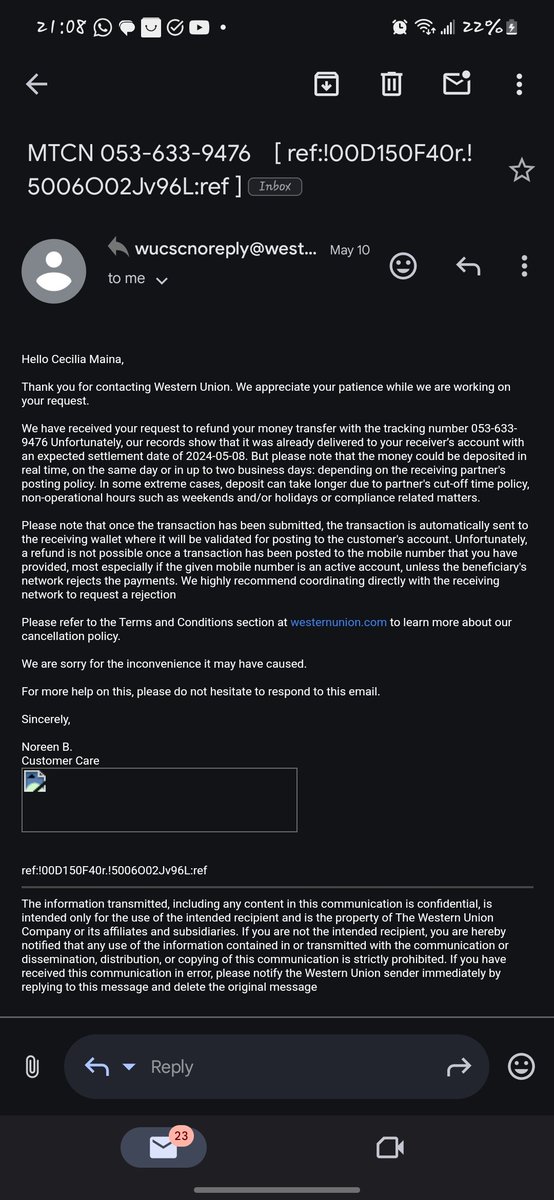 21:08 22%

MTCN 053-633-9476 [ ref:!00D150F40r.!5006O02Jv96L:ref ] Inbox

wucscnoreply@west... May 10
to me

Hello Cecilia Maina,

Thank you for contacting Western Union. We appreciate your patience while we are working on your request.

We have received your request to refund your money transfer with the tracking number 053-633-9476 Unfortunately, our records show that it was already delivered to your receiver's account with an expected settlement date of 2024-05-08. But please note that the money could be deposited in real time, on the same day or in up to two business days: depending on the receiving partner's posting policy. In some extreme cases, deposit can take longer due to partner's cut-off time policy, non-operational hours such as weekends and/or holidays or compliance related matters.

Please note that once the transaction has been submitted, the transaction is automatically sent to the receiving wallet where it will be validated for posting to the customer's account. Unfortunately, a refund is not possible once a transaction has been posted to the mobile number that you have provided, most especially if the given mobile number is an active account, unless the beneficiary's network rejects the payments. We highly recommend coordinating directly with the receiving network to request a rejection

Please refer to the Terms and Conditions section at westernunion.com to learn more about our cancellation policy.

We are sorry for the inconvenience it may have caused.

For more help on this, please do not hesitate to respond to this email.

Sincerely,

Noreen B.
Customer Care

ref:!00D150F40r.!5006O02Jv96L:ref

The information transmitted, including any content in this communication is confidential, is intended only for the use of the intended recipient and is the property of The Western Union Company or its affiliates and subsidiaries. If you are not the intended recipient, you are hereby notified that any use of the information contained in or transmitted with the communication or dissemination, distribution, or copying of this communication is strictly prohibited. If you have received this communication in error, please notify the Western Union sender immediately by replying to this message and delete the original message

Reply

23